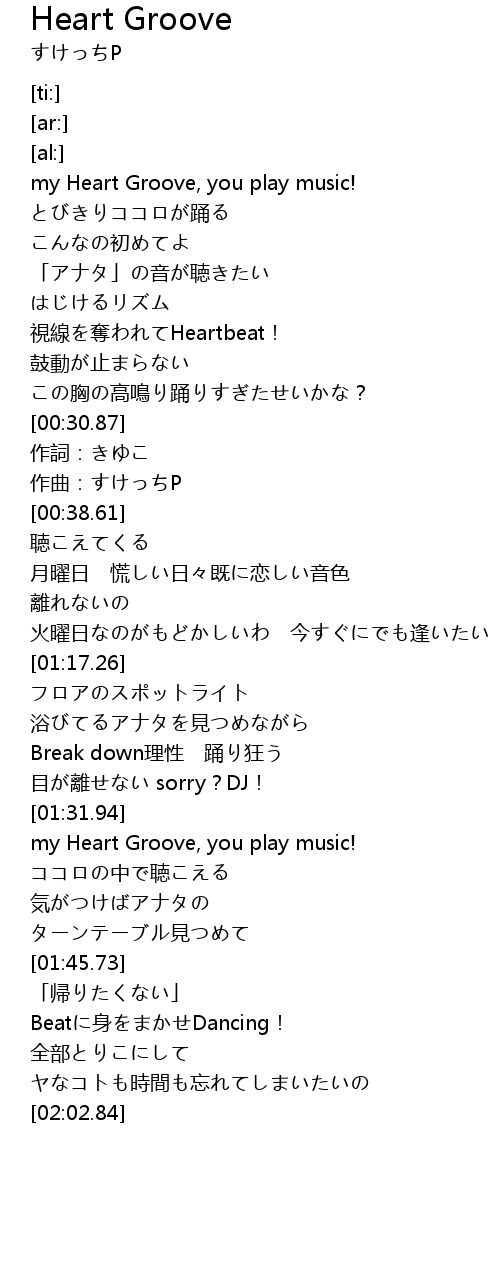 Heart Groove
すけっちP

[ti:]
[ar:]
[al:]
my Heart Groove, you play music!
とびきりココロが踊る
こんなの初めてよ
「アナタ」の音が聴きたい
はじけるリズム
視線を奪われてHeartbeat！
鼓動が止まらない
この胸の高鳴り踊りすぎたせいかな？
[00:30.87]
作詞：きゆこ
作曲：すけっちP
[00:38.61]
聴こえてくる
月曜日 慌しい日々既に恋しい音色
離れないの
火曜日なのがもどかしいわ 今すぐにでも逢いたい
[01:17.26]
フロアのスポットライト
浴びてるアナタを見つめながら
Break down理性 踊り狂う
目が離せない sorry？DJ！
[01:31.94]
my Heart Groove, you play music!
ココロの中で聴こえる
気がつけばアナタの
ターンテーブル見つめて
[01:45.73]
「帰りたくない」
Beatに身をまかせDancing！
全部とりこにして
ヤなコトも時間も忘れてしまいたいの
[02:02.84]